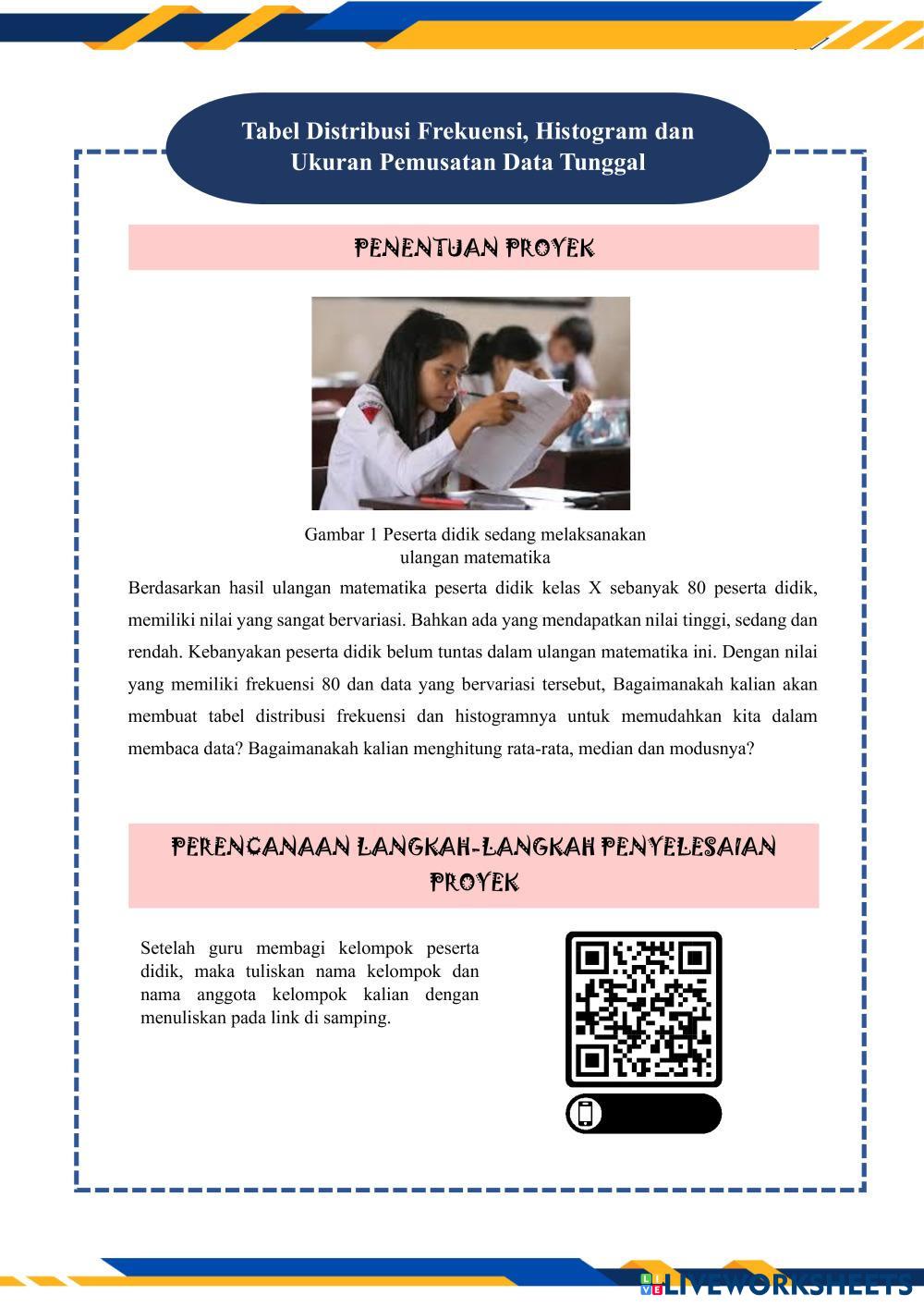 Tabel Distribusi Frekuensi, Histogram dan Ukuran Pemusatan Data Tunggal

PENENTUAN PROYEK

Gambar 1 Peserta didik sedang melaksanakan ulangan matematika

Berdasarkan hasil ulangan matematika peserta didik kelas X sebanyak 80 peserta didik, memiliki nilai yang sangat bervariasi. Bahkan ada yang mendapatkan nilai tinggi, sedang dan rendah. Kebanyakan peserta didik belum tuntas dalam ulangan matematika ini. Dengan nilai yang memiliki frekuensi 80 dan data yang bervariasi tersebut, Bagaimanakah kalian akan membuat tabel distribusi frekuensi dan histogramnya untuk memudahkan kita dalam membaca data? Bagaimanakah kalian menghitung rata-rata, median dan modusnya?

PERENCANAAN LANGKAH-LANGKAH PENYELESAIAN PROYEK

Setelah guru membagi kelompok peserta didik, maka tuliskan nama kelompok dan nama anggota kelompok kalian dengan menuliskan pada link di samping.

LIVEWORKSHEETS